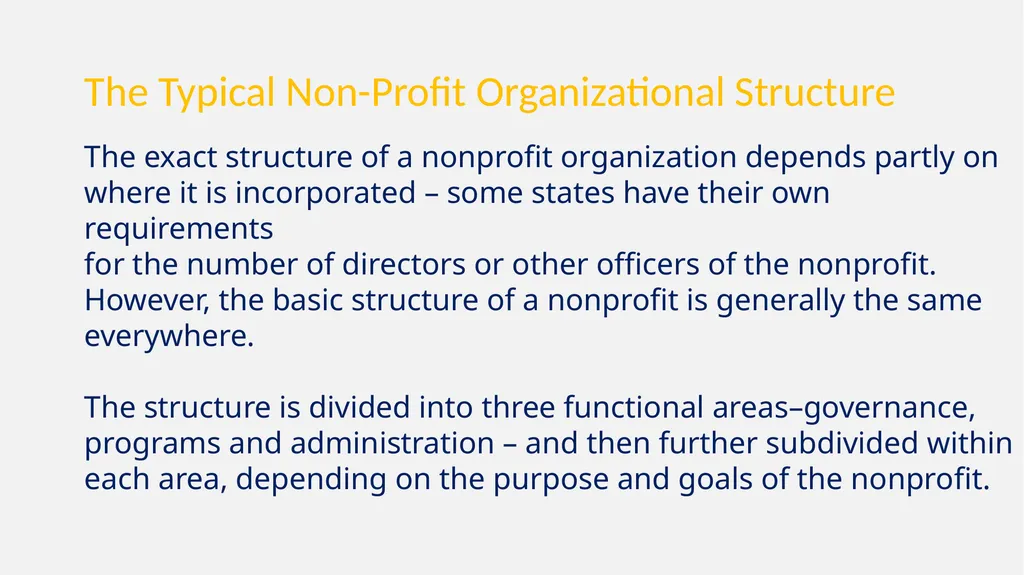 The Typical Non-Profit Organizational Structure

The exact structure of a nonprofit organization depends partly on where it is incorporated – some states have their own requirements
for the number of directors or other officers of the nonprofit. However, the basic structure of a nonprofit is generally the same everywhere.

The structure is divided into three functional areas–governance, programs and administration – and then further subdivided within each area, depending on the purpose and goals of the nonprofit.